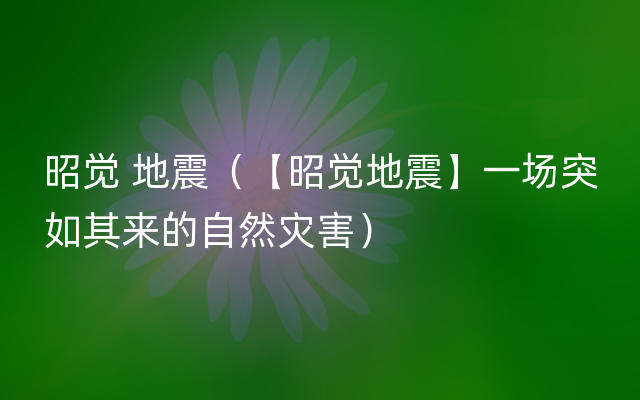 昭觉 地震（【昭觉地震】一场突如其来的自然灾害）